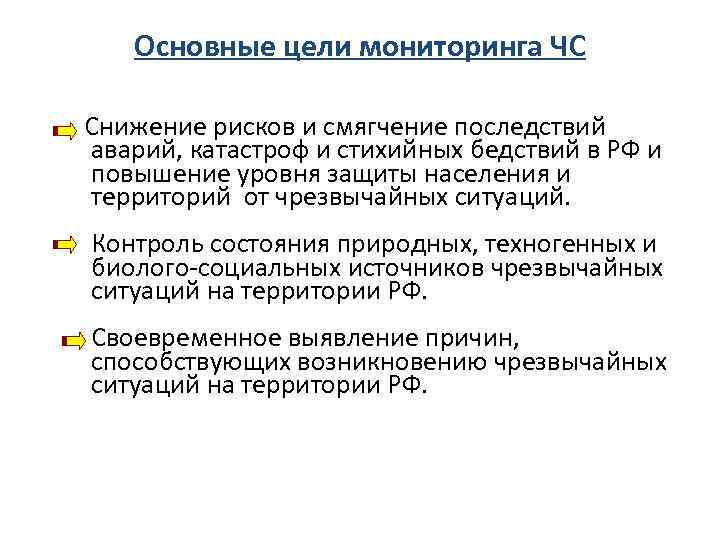 Основные цели мониторинга ЧС

Снижение рисков и смягчение последствий аварий, катастроф и стихийных бедствий в РФ и повышение уровня защиты населения и территорий  от чрезвычайных ситуаций.

Контроль состояния природных, техногенных и биолого-социальных источников чрезвычайных ситуаций на территории РФ.

Своевременное выявление причин, способствующих возникновению чрезвычайных ситуаций на территории РФ.